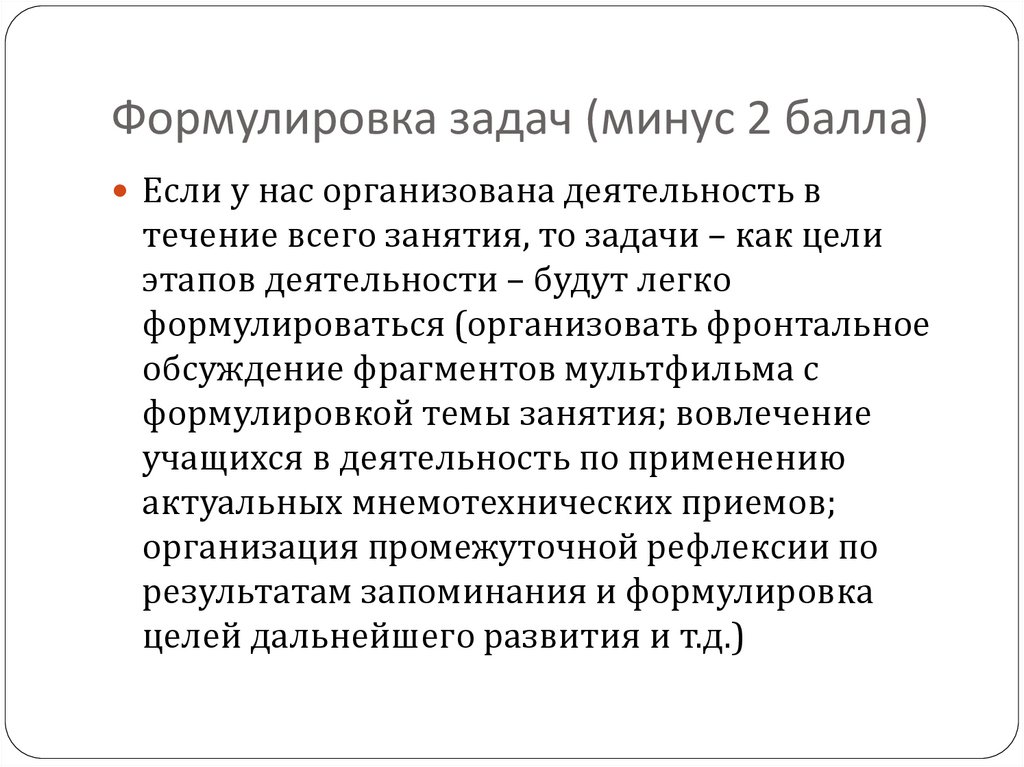 Формулировка задач (минус 2 балла)

• Если у нас организована деятельность в течение всего занятия, то задачи – как цели этапов деятельности – будут легко формулироваться (организовать фронтальное обсуждение фрагментов мультфильма с формулировкой темы занятия; вовлечение учащихся в деятельность по применению актуальных мнемотехнических приемов; организация промежуточной рефлексии по результатам запоминания и формулировка целей дальнейшего развития и т.д.)